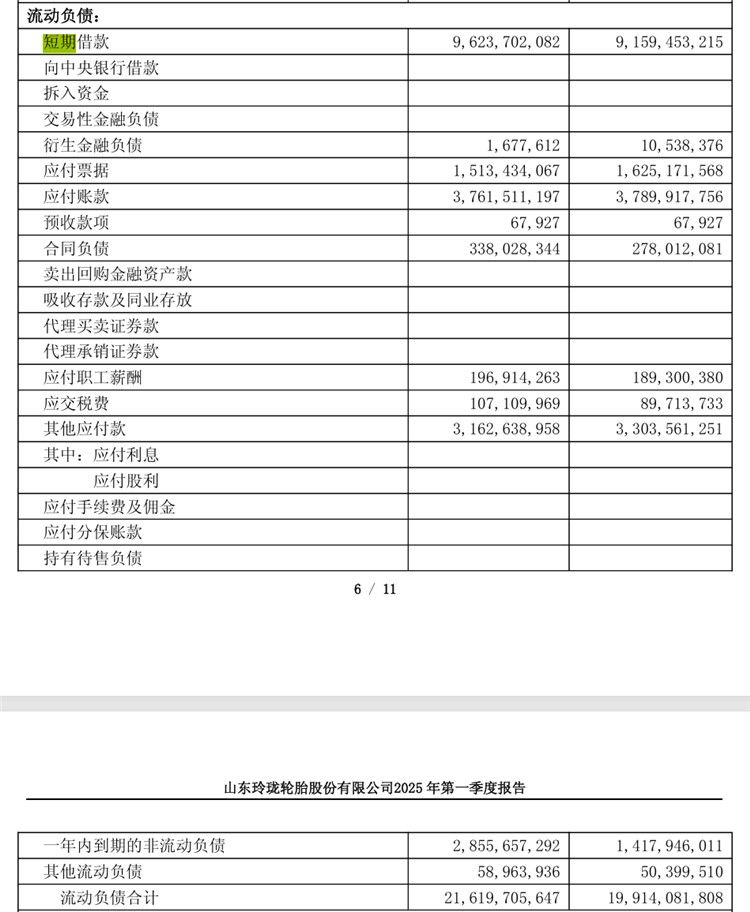 | 流动负债： | | |
|---|---|---|
| 短期借款 | 9,623,702,082 | 9,159,453,215 |
| 向中央银行借款 | | |
| 拆入资金 | | |
| 交易性金融负债 | | |
| 衍生金融负债 | 1,677,612 | 10,538,376 |
| 应付票据 | 1,513,434,067 | 1,625,171,568 |
| 应付账款 | 3,761,511,197 | 3,789,917,756 |
| 预收款项 | 67,927 | 67,927 |
| 合同负债 | 338,028,344 | 278,012,081 |
| 卖出回购金融资产款 | | |
| 吸收存款及同业存放 | | |
| 代理买卖证券款 | | |
| 代理承销证券款 | | |
| 应付职工薪酬 | 196,914,263 | 189,300,380 |
| 应交税费 | 107,109,969 | 89,713,733 |
| 其他应付款 | 3,162,638,958 | 3,303,561,251 |
| 其中：应付利息 | | |
| 应付股利 | | |
| 应付手续费及佣金 | | |
| 应付分保账款 | | |
| 持有待售负债 | | |

6 / 11

山东玲珑轮胎股份有限公司2025 年第一季度报告

| 一年内到期的非流动负债 | 2,855,657,292 | 1,417,946,011 |
|---|---|---|
| 其他流动负债 | 58,963,936 | 50,399,510 |
| 流动负债合计 | 21,619,705,647 | 19,914,081,808 |